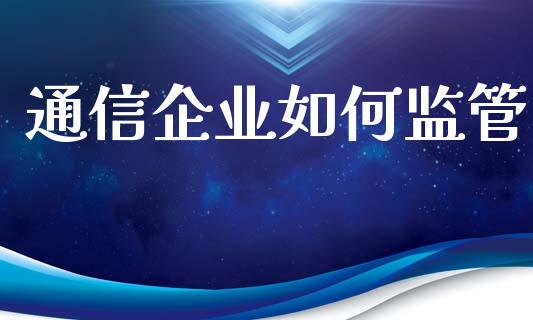 通信企业如何监管